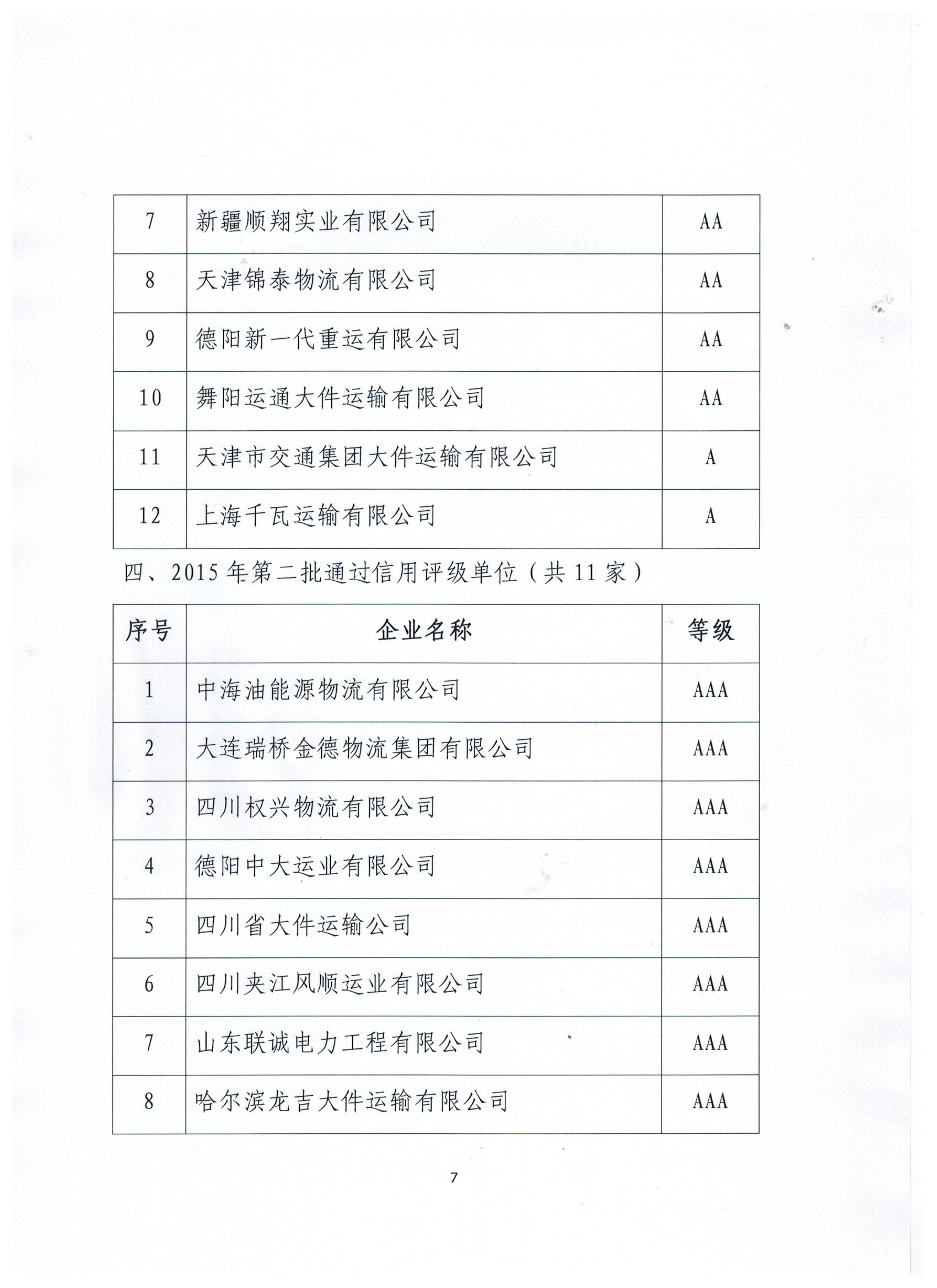 | 7 | 新疆顺翔实业有限公司 | AA |
|---|---|---|
| 8 | 天津锦泰物流有限公司 | AA |
| 9 | 德阳新一代重运有限公司 | AA |
| 10 | 舞阳运通大件运输有限公司 | AA |
| 11 | 天津市交通集团大件运输有限公司 | A |
| 12 | 上海千瓦运输有限公司 | A |

四、2015年第二批通过信用评级单位（共11家）

| 序号 | 企业名称 | 等级 |
|---|---|---|
| 1 | 中海油能源物流有限公司 | AAA |
| 2 | 大连瑞桥金德物流集团有限公司 | AAA |
| 3 | 四川权兴物流有限公司 | AAA |
| 4 | 德阳中大运业有限公司 | AAA |
| 5 | 四川省大件运输公司 | AAA |
| 6 | 四川夹江风顺运业有限公司 | AAA |
| 7 | 山东联诚电力工程有限公司 | AAA |
| 8 | 哈尔滨龙吉大件运输有限公司 | AAA |

7